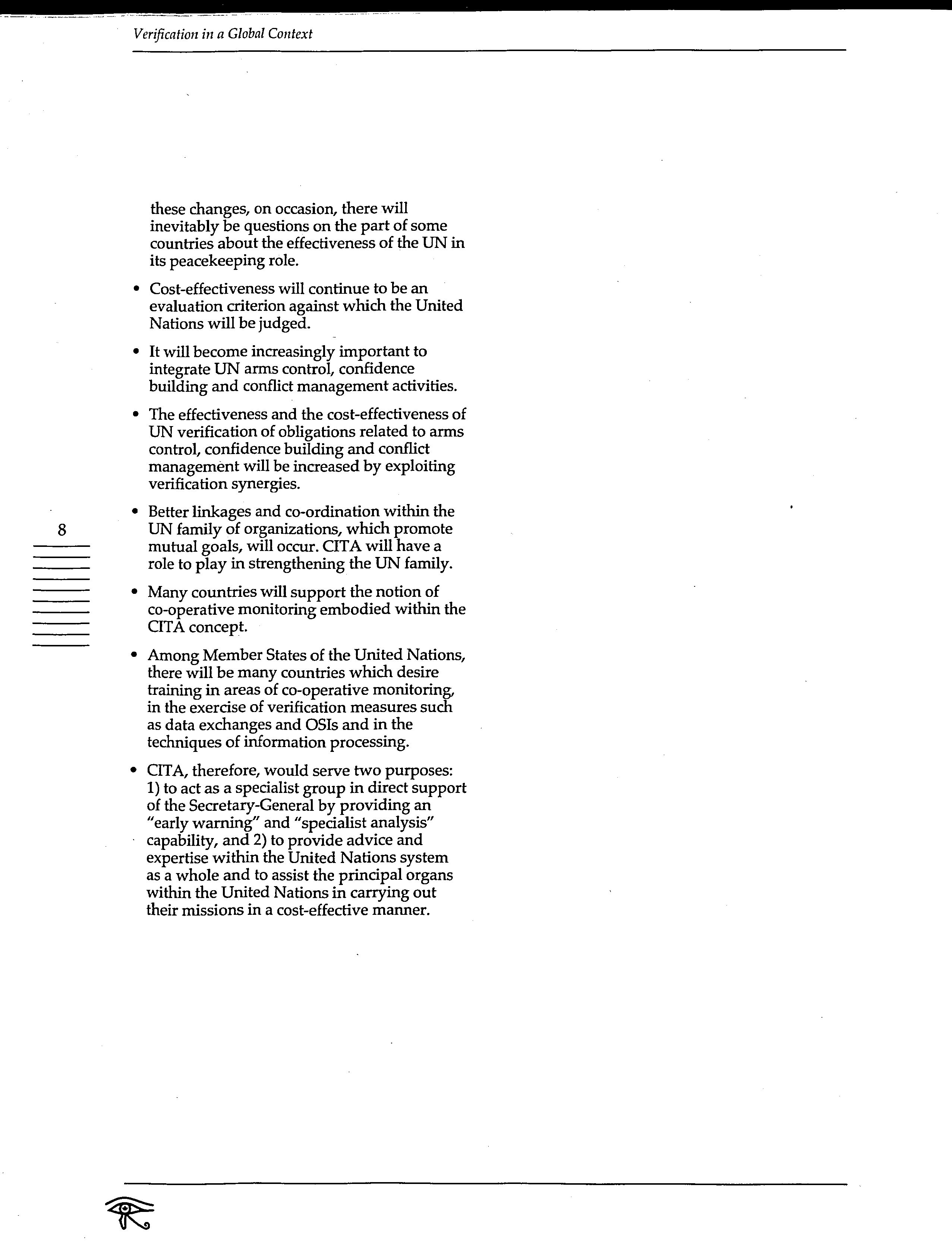 Verification in a Global Context

these changes, on occasion, there will inevitably be questions on the part of some countries about the effectiveness of the UN in its peacekeeping role.

• Cost-effectiveness will continue to be an evaluation criterion against which the United Nations will be judged.

• It will become increasingly important to integrate UN arms control, confidence building and conflict management activities.

• The effectiveness and the cost-effectiveness of UN verification of obligations related to arms control, confidence building and conflict management will be increased by exploiting verification synergies.

8

• Better linkages and co-ordination within the UN family of organizations, which promote mutual goals, will occur. CITA will have a role to play in strengthening the UN family.

• Many countries will support the notion of co-operative monitoring embodied within the CITA concept.

• Among Member States of the United Nations, there will be many countries which desire training in areas of co-operative monitoring, in the exercise of verification measures such as data exchanges and OSIs and in the techniques of information processing.

• CITA, therefore, would serve two purposes: 1) to act as a specialist group in direct support of the Secretary-General by providing an "early warning" and "specialist analysis" capability, and 2) to provide advice and expertise within the United Nations system as a whole and to assist the principal organs within the United Nations in carrying out their missions in a cost-effective manner.